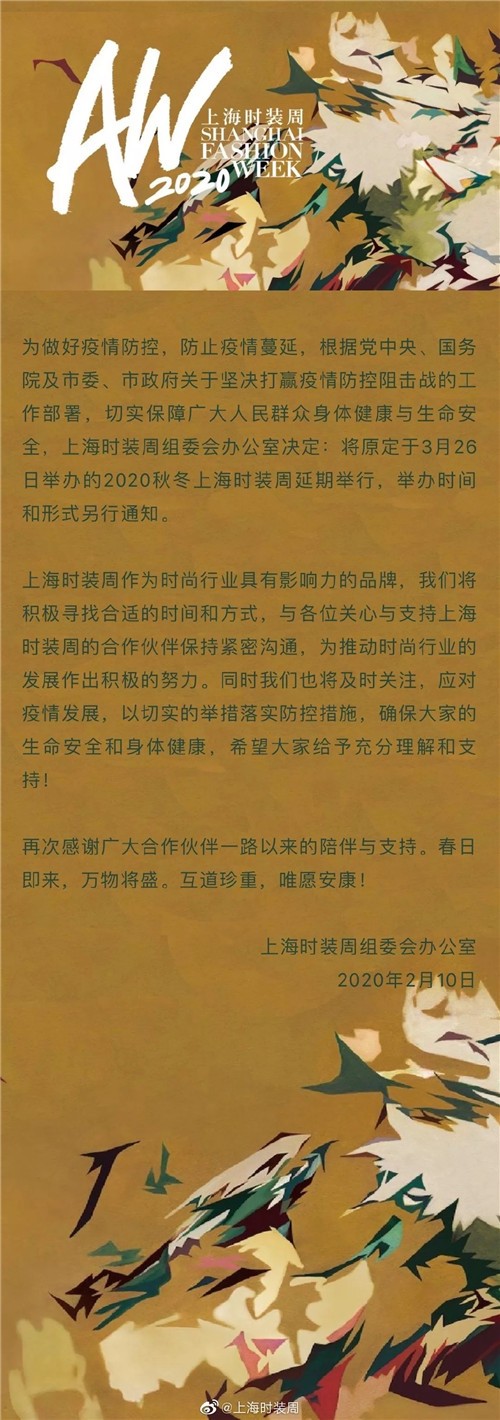 AW 2020
上海时装周
SHANGHAI FASHION WEEK

为做好疫情防控，防止疫情蔓延，根据党中央、国务院及市委、市政府关于坚决打赢疫情防控阻击战的工作部署，切实保障广大人民群众身体健康与生命安全，上海时装周组委会办公室决定：将原定于3月26日举办的2020秋冬上海时装周延期举行，举办时间和形式另行通知。

上海时装周作为时尚行业具有影响力的品牌，我们将积极寻找合适的时间和方式，与各位关心与支持上海时装周的合作伙伴保持紧密沟通，为推动时尚行业的发展作出积极的努力。同时我们也将及时关注，应对疫情发展，以切实的举措落实防控措施，确保大家的生命安全和身体健康，希望大家给予充分理解和支持！

再次感谢广大合作伙伴一路以来的陪伴与支持。春日即来，万物将盛。互道珍重，唯愿安康！

上海时装周组委会办公室
2020年2月10日

@上海时装周